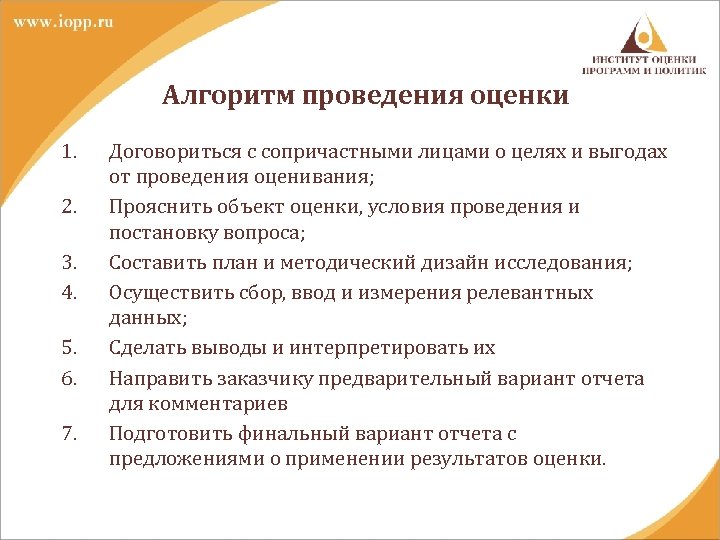 www.iopp.ru

ИНСТИТУТ ОЦЕНКИ ПРОГРАММ И ПОЛИТИК

Алгоритм проведения оценки

1. Договориться с сопричастными лицами о целях и выгодах от проведения оценивания;
2. Прояснить объект оценки, условия проведения и постановку вопроса;
3. Составить план и методический дизайн исследования;
4. Осуществить сбор, ввод и измерения релевантных данных;
5. Сделать выводы и интерпретировать их
6. Направить заказчику предварительный вариант отчета для комментариев
7. Подготовить финальный вариант отчета с предложениями о применении результатов оценки.